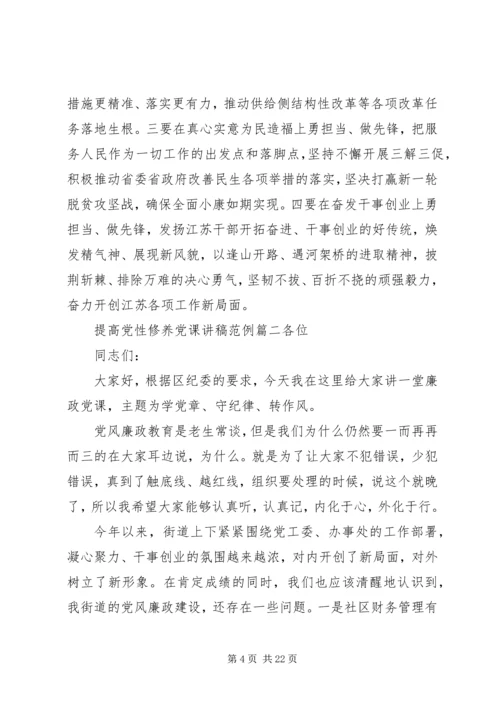 措施更精准、落实更有力，推动供给侧结构性改革等各项改革任务落地生根。三要在真心实意为民造福上勇担当、做先锋，把服务人民作为一切工作的出发点和落脚点，坚持不懈开展三解三促，积极推动省委省政府改善民生各项举措的落实，坚决打赢新一轮脱贫攻坚战，确保全面小康如期实现。四要在奋发干事创业上勇担当、做先锋，发扬江苏干部开拓奋进、干事创业的好传统，焕发精气神、展现新风貌，以逢山开路、遇河架桥的进取精神，披荆斩棘、排除万难的决心勇气，坚韧不拔、百折不挠的顽强毅力，奋力开创江苏各项工作新局面。

提高党性修养党课讲稿范例篇二各位

同志们：

大家好，根据区纪委的要求，今天我在这里给大家讲一堂廉政党课，主题为学党章、守纪律、转作风。

党风廉政教育是老生常谈，但是我们为什么仍然要一而再再而三的在大家耳边说，为什么。就是为了让大家不犯错误，少犯错误，真到了触底线、越红线，组织要处理的时候，说这个就晚了，所以我希望大家能够认真听，认真记，内化于心，外化于行。

今年以来，街道上下紧紧围绕党工委、办事处的工作部署，凝心聚力、干事创业的氛围越来越浓，对内开创了新局面，对外树立了新形象。在肯定成绩的同时，我们也应该清醒地认识到，我街道的党风廉政建设，还存在一些问题。一是社区财务管理有

第 4 页 共 22 页